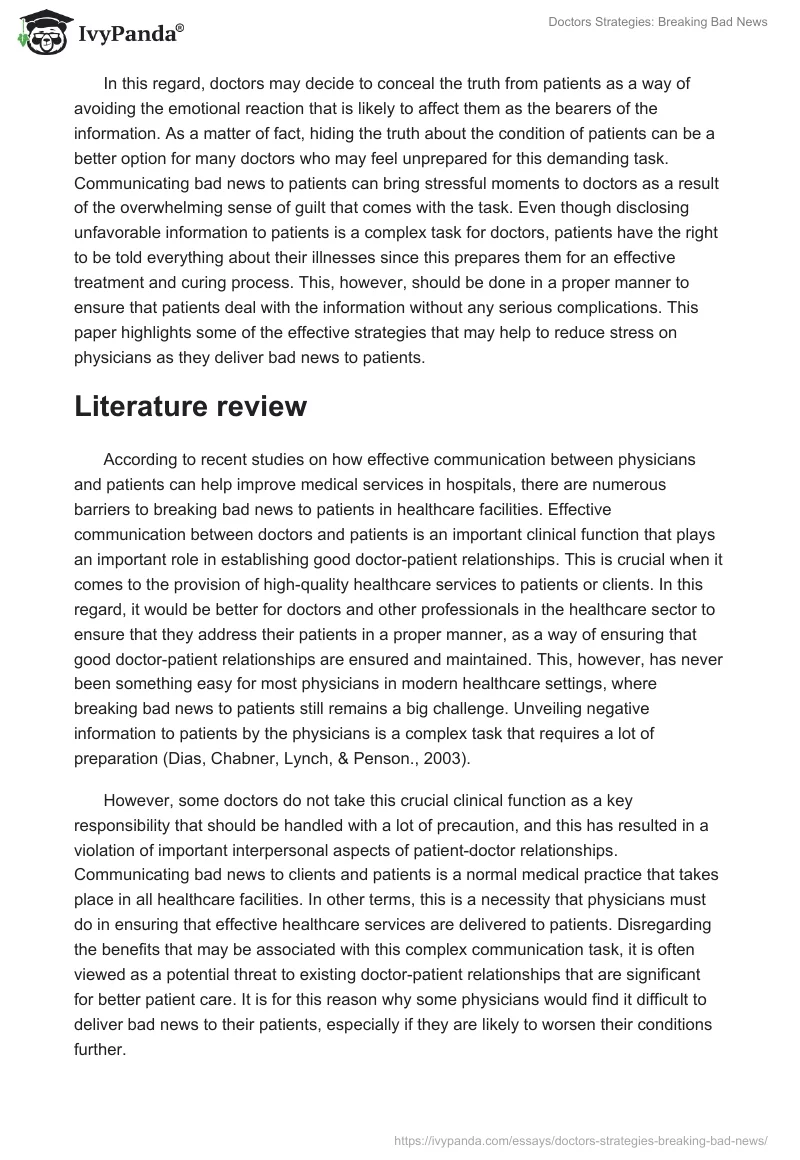 IvyPanda®

Doctors Strategies: Breaking Bad News

In this regard, doctors may decide to conceal the truth from patients as a way of avoiding the emotional reaction that is likely to affect them as the bearers of the information. As a matter of fact, hiding the truth about the condition of patients can be a better option for many doctors who may feel unprepared for this demanding task. Communicating bad news to patients can bring stressful moments to doctors as a result of the overwhelming sense of guilt that comes with the task. Even though disclosing unfavorable information to patients is a complex task for doctors, patients have the right to be told everything about their illnesses since this prepares them for an effective treatment and curing process. This, however, should be done in a proper manner to ensure that patients deal with the information without any serious complications. This paper highlights some of the effective strategies that may help to reduce stress on physicians as they deliver bad news to patients.

Literature review

According to recent studies on how effective communication between physicians and patients can help improve medical services in hospitals, there are numerous barriers to breaking bad news to patients in healthcare facilities. Effective communication between doctors and patients is an important clinical function that plays an important role in establishing good doctor-patient relationships. This is crucial when it comes to the provision of high-quality healthcare services to patients or clients. In this regard, it would be better for doctors and other professionals in the healthcare sector to ensure that they address their patients in a proper manner, as a way of ensuring that good doctor-patient relationships are ensured and maintained. This, however, has never been something easy for most physicians in modern healthcare settings, where breaking bad news to patients still remains a big challenge. Unveiling negative information to patients by the physicians is a complex task that requires a lot of preparation (Dias, Chabner, Lynch, & Penson., 2003).

However, some doctors do not take this crucial clinical function as a key responsibility that should be handled with a lot of precaution, and this has resulted in a violation of important interpersonal aspects of patient-doctor relationships. Communicating bad news to clients and patients is a normal medical practice that takes place in all healthcare facilities. In other terms, this is a necessity that physicians must do in ensuring that effective healthcare services are delivered to patients. Disregarding the benefits that may be associated with this complex communication task, it is often viewed as a potential threat to existing doctor-patient relationships that are significant for better patient care. It is for this reason why some physicians would find it difficult to deliver bad news to their patients, especially if they are likely to worsen their conditions further.

https://ivypanda.com/essays/doctors-strategies-breaking-bad-news/